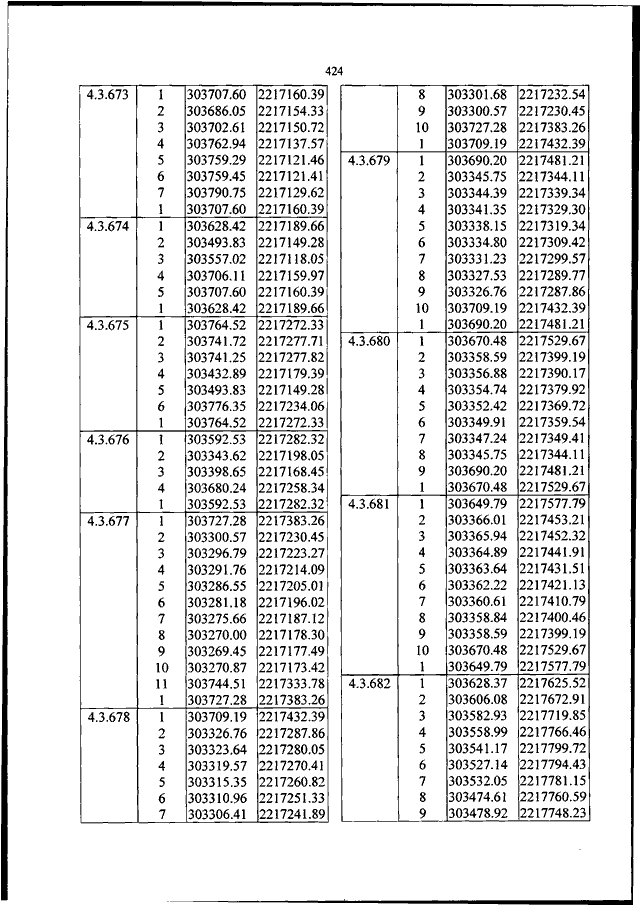 424

| | | | |
|---|---|---|---|
| 4.3.673 | 1 | 303707.60 | 2217160.39 |
| | 2 | 303686.05 | 2217154.33 |
| | 3 | 303702.61 | 2217150.72 |
| | 4 | 303762.94 | 2217137.57 |
| | 5 | 303759.29 | 2217121.46 |
| | 6 | 303759.45 | 2217121.41 |
| | 7 | 303790.75 | 2217129.62 |
| | 1 | 303707.60 | 2217160.39 |
| 4.3.674 | 1 | 303628.42 | 2217189.66 |
| | 2 | 303493.83 | 2217149.28 |
| | 3 | 303557.02 | 2217118.05 |
| | 4 | 303706.11 | 2217159.97 |
| | 5 | 303707.60 | 2217160.39 |
| | 1 | 303628.42 | 2217189.66 |
| 4.3.675 | 1 | 303764.52 | 2217272.33 |
| | 2 | 303741.72 | 2217277.71 |
| | 3 | 303741.25 | 2217277.82 |
| | 4 | 303432.89 | 2217179.39 |
| | 5 | 303493.83 | 2217149.28 |
| | 6 | 303776.35 | 2217234.06 |
| | 1 | 303764.52 | 2217272.33 |
| 4.3.676 | 1 | 303592.53 | 2217282.32 |
| | 2 | 303343.62 | 2217198.05 |
| | 3 | 303398.65 | 2217168.45 |
| | 4 | 303680.24 | 2217258.34 |
| | 1 | 303592.53 | 2217282.32 |
| 4.3.677 | 1 | 303727.28 | 2217383.26 |
| | 2 | 303300.57 | 2217230.45 |
| | 3 | 303296.79 | 2217223.27 |
| | 4 | 303291.76 | 2217214.09 |
| | 5 | 303286.55 | 2217205.01 |
| | 6 | 303281.18 | 2217196.02 |
| | 7 | 303275.66 | 2217187.12 |
| | 8 | 303270.00 | 2217178.30 |
| | 9 | 303269.45 | 2217177.49 |
| | 10 | 303270.87 | 2217173.42 |
| | 11 | 303744.51 | 2217333.78 |
| | 1 | 303727.28 | 2217383.26 |
| 4.3.678 | 1 | 303709.19 | 2217432.39 |
| | 2 | 303326.76 | 2217287.86 |
| | 3 | 303323.64 | 2217280.05 |
| | 4 | 303319.57 | 2217270.41 |
| | 5 | 303315.35 | 2217260.82 |
| | 6 | 303310.96 | 2217251.33 |
| | 7 | 303306.41 | 2217241.89 |

| | | | |
|---|---|---|---|
| | 8 | 303301.68 | 2217232.54 |
| | 9 | 303300.57 | 2217230.45 |
| | 10 | 303727.28 | 2217383.26 |
| | 1 | 303709.19 | 2217432.39 |
| 4.3.679 | 1 | 303690.20 | 2217481.21 |
| | 2 | 303345.75 | 2217344.11 |
| | 3 | 303344.39 | 2217339.34 |
| | 4 | 303341.35 | 2217329.30 |
| | 5 | 303338.15 | 2217319.34 |
| | 6 | 303334.80 | 2217309.42 |
| | 7 | 303331.23 | 2217299.57 |
| | 8 | 303327.53 | 2217289.77 |
| | 9 | 303326.76 | 2217287.86 |
| | 10 | 303709.19 | 2217432.39 |
| | 1 | 303690.20 | 2217481.21 |
| 4.3.680 | 1 | 303670.48 | 2217529.67 |
| | 2 | 303358.59 | 2217399.19 |
| | 3 | 303356.88 | 2217390.17 |
| | 4 | 303354.74 | 2217379.92 |
| | 5 | 303352.42 | 2217369.72 |
| | 6 | 303349.91 | 2217359.54 |
| | 7 | 303347.24 | 2217349.41 |
| | 8 | 303345.75 | 2217344.11 |
| | 9 | 303690.20 | 2217481.21 |
| | 1 | 303670.48 | 2217529.67 |
| 4.3.681 | 1 | 303649.79 | 2217577.79 |
| | 2 | 303366.01 | 2217453.21 |
| | 3 | 303365.94 | 2217452.32 |
| | 4 | 303364.89 | 2217441.91 |
| | 5 | 303363.64 | 2217431.51 |
| | 6 | 303362.22 | 2217421.13 |
| | 7 | 303360.61 | 2217410.79 |
| | 8 | 303358.84 | 2217400.46 |
| | 9 | 303358.59 | 2217399.19 |
| | 10 | 303670.48 | 2217529.67 |
| | 1 | 303649.79 | 2217577.79 |
| 4.3.682 | 1 | 303628.37 | 2217625.52 |
| | 2 | 303606.08 | 2217672.91 |
| | 3 | 303582.93 | 2217719.85 |
| | 4 | 303558.99 | 2217766.46 |
| | 5 | 303541.17 | 2217799.72 |
| | 6 | 303527.14 | 2217794.43 |
| | 7 | 303532.05 | 2217781.15 |
| | 8 | 303474.61 | 2217760.59 |
| | 9 | 303478.92 | 2217748.23 |